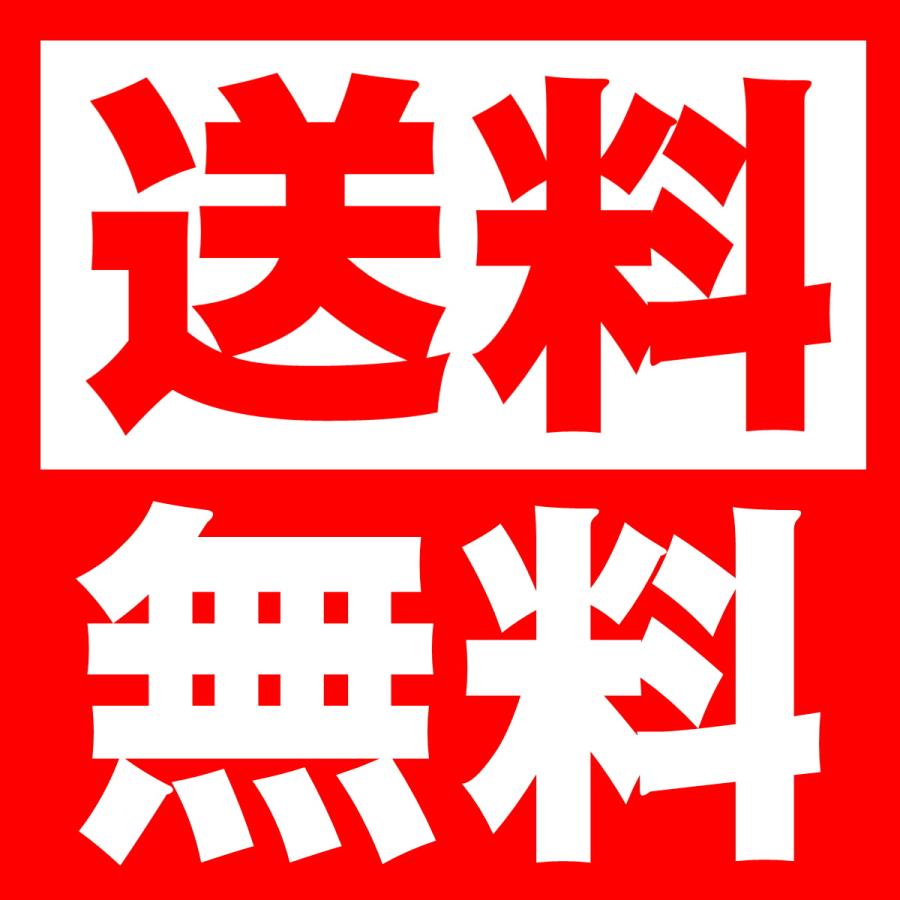 送料
無料